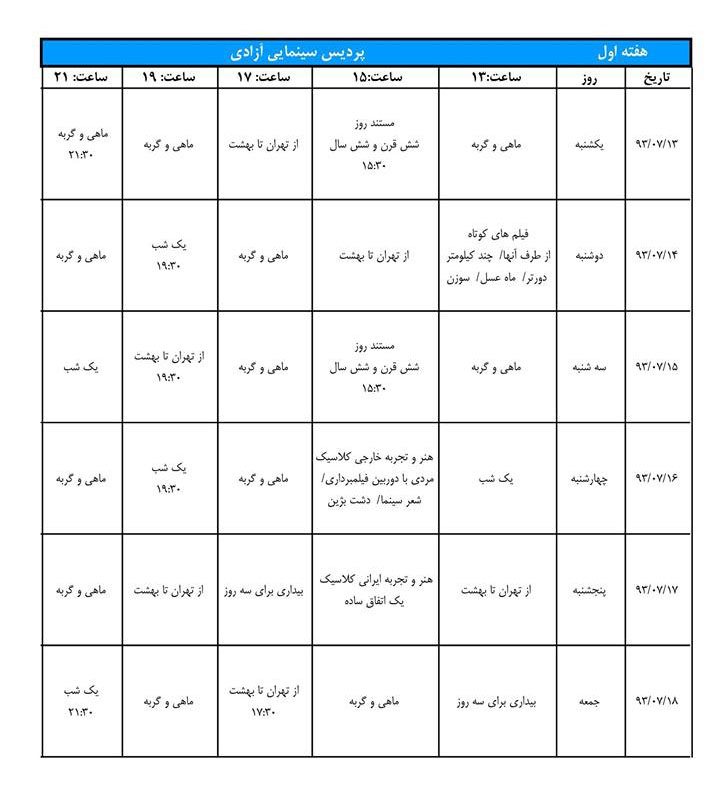 هفته اول پردیس سینمایی آزادی

| تاریخ | روز | ساعت:۱۳ | ساعت:۱۵ | ساعت: ۱۷ | ساعت: ۱۹ | ساعت: ۲۱ |
|---|---|---|---|---|---|---|
| ۹۳/۰۷/۱۳ | یکشنبه | ماهی و گربه | مستند روز شش قرن و شش سال ۱۵:۳۰ | از تهران تا بهشت | ماهی و گربه | ماهی و گربه ۲۱:۳۰ |
| ۹۳/۰۷/۱۴ | دوشنبه | فیلم های کوتاه از طرف آنها/ چند کیلومتر دورتر/ ماه عسل/ سوزن | از تهران تا بهشت | ماهی و گربه | یک شب ۱۹:۳۰ | ماهی و گربه |
| ۹۳/۰۷/۱۵ | سه شنبه | ماهی و گربه | مستند روز شش قرن و شش سال ۱۵:۳۰ | ماهی و گربه | از تهران تا بهشت ۱۹:۳۰ | یک شب |
| ۹۳/۰۷/۱۶ | چهارشنبه | یک شب | هنر و تجربه خارجی کلاسیک مردی با دوربین فیلمبرداری/ شعر سینما/ دشت بژین | ماهی و گربه | یک شب ۱۹:۳۰ | ماهی و گربه |
| ۹۳/۰۷/۱۷ | پنجشنبه | از تهران تا بهشت | هنر و تجربه ایرانی کلاسیک یک اتفاق ساده | بیداری برای سه روز | از تهران تا بهشت | ماهی و گربه |
| ۹۳/۰۷/۱۸ | جمعه | بیداری برای سه روز | ماهی و گربه | از تهران تا بهشت ۱۷:۳۰ | ماهی و گربه | یک شب ۲۱:۳۰ |